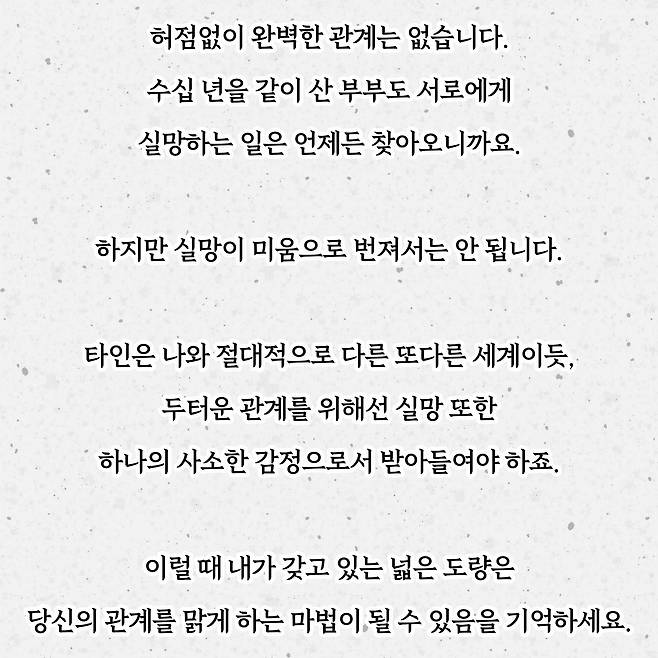 허점없이 완벽한 관계는 없습니다.
수십 년을 같이 산 부부도 서로에게
실망하는 일은 언제든 찾아오니까요.

하지만 실망이 미움으로 번져서는 안 됩니다.

타인은 나와 절대적으로 다른 또다른 세계이듯,
두터운 관계를 위해선 실망 또한
하나의 사소한 감정으로서 받아들여야 하죠.

이럴 때 내가 갖고 있는 넓은 도량은
당신의 관계를 맑게 하는 마법이 될 수 있음을 기억하세요.